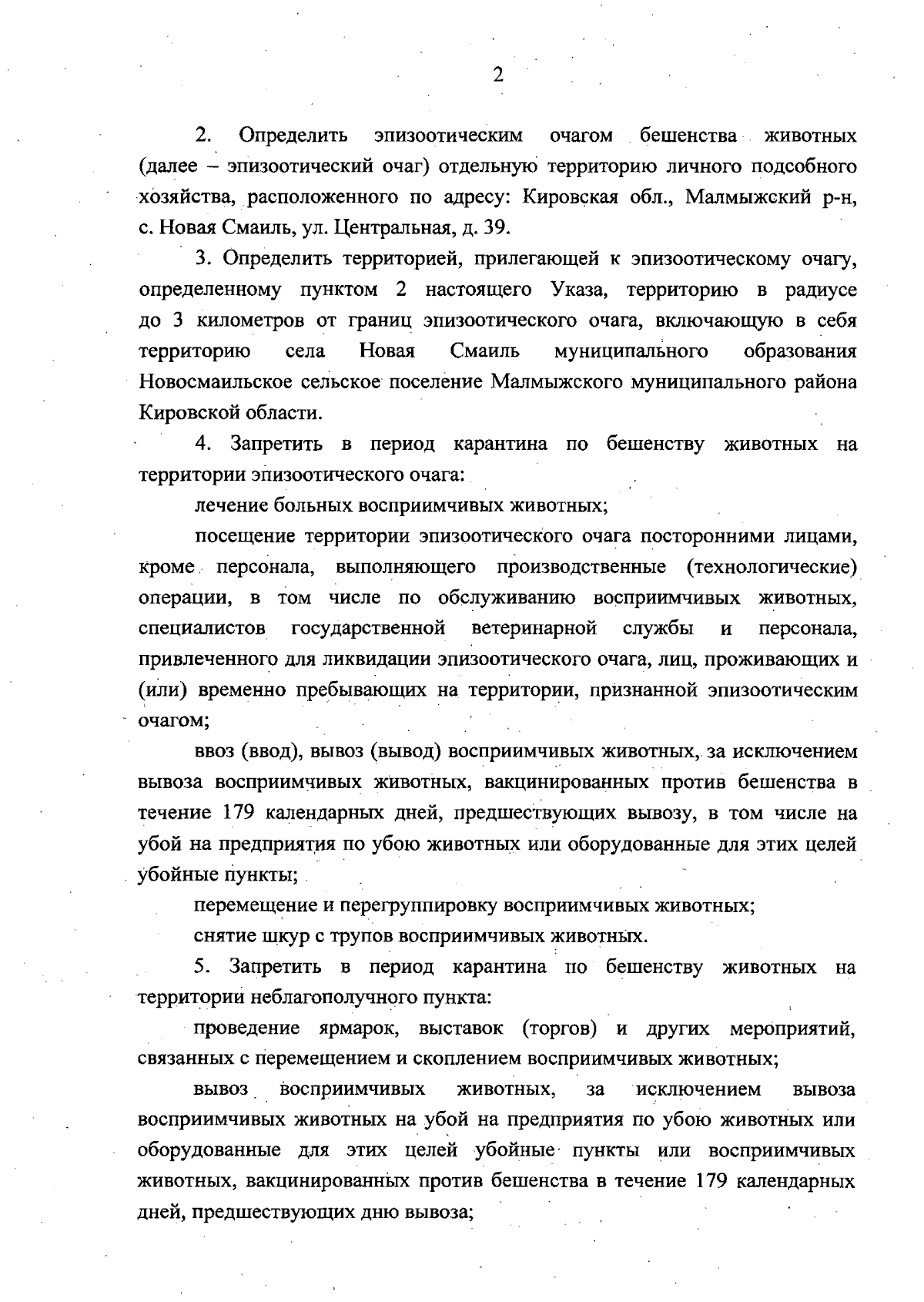 2

2. Определить эпизоотическим очагом бешенства животных (далее – эпизоотический очаг) отдельную территорию личного подсобного хозяйства, расположенного по адресу: Кировская обл., Малмыжский р-н, с. Новая Смаиль, ул. Центральная, д. 39.

3. Определить территорией, прилегающей к эпизоотическому очагу, определенному пунктом 2 настоящего Указа, территорию в радиусе до 3 километров от границ эпизоотического очага, включающую в себя территорию села Новая Смаиль муниципального образования Новосмаильское сельское поселение Малмыжского муниципального района Кировской области.

4. Запретить в период карантина по бешенству животных на территории эпизоотического очага:

лечение больных восприимчивых животных;

посещение территории эпизоотического очага посторонними лицами, кроме персонала, выполняющего производственные (технологические) операции, в том числе по обслуживанию восприимчивых животных, специалистов государственной ветеринарной службы и персонала, привлеченного для ликвидации эпизоотического очага, лиц, проживающих и (или) временно пребывающих на территории, признанной эпизоотическим очагом;

ввоз (ввод), вывоз (вывод) восприимчивых животных, за исключением вывоза восприимчивых животных, вакцинированных против бешенства в течение 179 календарных дней, предшествующих вывозу, в том числе на убой на предприятия по убою животных или оборудованные для этих целей убойные пункты;

перемещение и перегруппировку восприимчивых животных;

снятие шкур с трупов восприимчивых животных.

5. Запретить в период карантина по бешенству животных на территории неблагополучного пункта:

проведение ярмарок, выставок (торгов) и других мероприятий, связанных с перемещением и скоплением восприимчивых животных;

вывоз восприимчивых животных, за исключением вывоза восприимчивых животных на убой на предприятия по убою животных или оборудованные для этих целей убойные пункты или восприимчивых животных, вакцинированных против бешенства в течение 179 календарных дней, предшествующих дню вывоза;